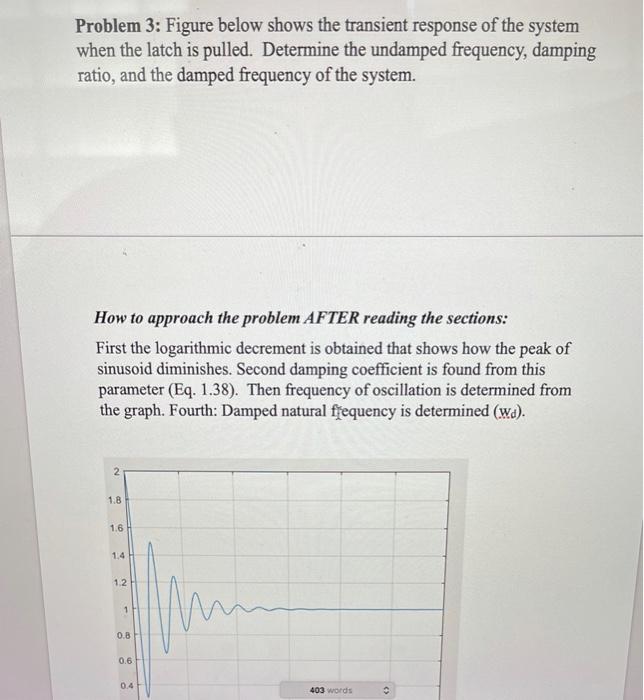 **Problem 3:** Figure below shows the transient response of the system when the latch is pulled. Determine the undamped frequency, damping ratio, and the damped frequency of the system.

***How to approach the problem AFTER reading the sections:***

First the logarithmic decrement is obtained that shows how the peak of sinusoid diminishes. Second damping coefficient is found from this parameter (Eq. 1.38). Then frequency of oscillation is determined from the graph. Fourth: Damped natural frequency is determined ($w_d$).

2
1.8
1.6
1.4
1.2
1
0.8
0.6
0.4

403 words